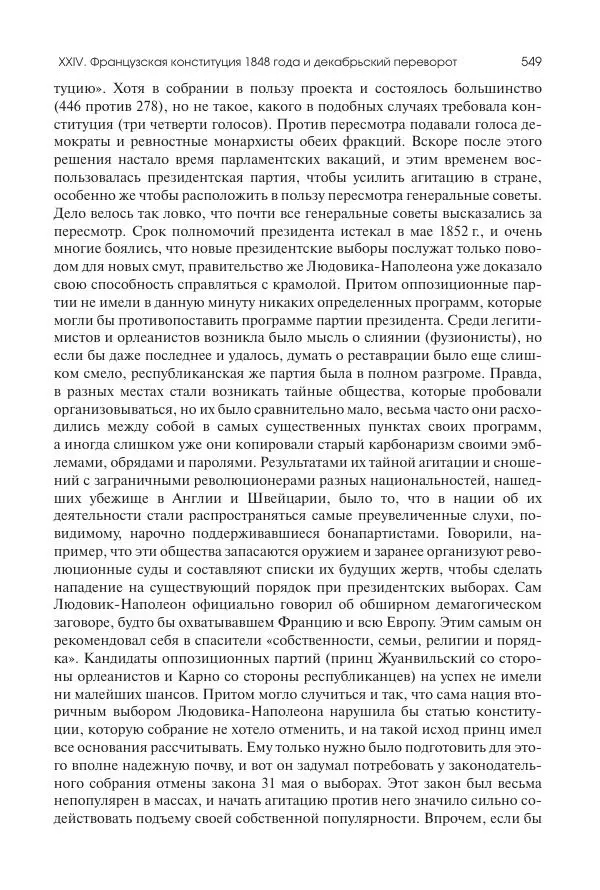 XXIV. Французская конституция 1848 года и декабрьский переворот 549

туцию». Хотя в собрании в пользу проекта и состоялось большинство (446 против 278), но не такое, какого в подобных случаях требовала конституция (три четверти голосов). Против пересмотра подавали голоса демократы и ревностные монархисты обеих фракций. Вскоре после этого решения настало время парламентских вакаций, и этим временем воспользовалась президентская партия, чтобы усилить агитацию в стране, особенно же чтобы расположить в пользу пересмотра генеральные советы. Дело велось так ловко, что почти все генеральные советы высказались за пересмотр. Срок полномочий президента истекал в мае 1852 г., и очень многие боялись, что новые президентские выборы послужат только поводом для новых смут, правительство же Людовика-Наполеона уже доказало свою способность справляться с крамолой. Притом оппозиционные партии не имели в данную минуту никаких определенных программ, которые могли бы противопоставить программе партии президента. Среди легитимистов и орлеанистов возникла было мысль о слиянии (фузионисты), но если бы даже последнее и удалось, думать о реставрации было еще слишком смело, республиканская же партия была в полном разгроме. Правда, в разных местах стали возникать тайные общества, которые пробовали организовываться, но их было сравнительно мало, весьма часто они расходились между собой в самых существенных пунктах своих программ, а иногда слишком уже они копировали старый карбонаризм своими эмблемами, обрядами и паролями. Результатами их тайной агитации и сношений с заграничными революционерами разных национальностей, нашедших убежище в Англии и Швейцарии, было то, что в нации об их деятельности стали распространяться самые преувеличенные слухи, повидимому, нарочно поддерживавшиеся бонапартистами. Говорили, например, что эти общества запасаются оружием и заранее организуют революционные суды и составляют списки их будущих жертв, чтобы сделать нападение на существующий порядок при президентских выборах. Сам Людовик-Наполеон официально говорил об обширном демагогическом заговоре, будто бы охватывавшем Францию и всю Европу. Этим самым он рекомендовал себя в спасители «собственности, семьи, религии и порядка». Кандидаты оппозиционных партий (принц Жуанвильский со стороны орлеанистов и Карно со стороны республиканцев) на успех не имели ни малейших шансов. Притом могло случиться и так, что сама нация вторичным выбором Людовика-Наполеона нарушила бы статью конституции, которую собрание не хотело отменить, и на такой исход принц имел все основания рассчитывать. Ему только нужно было подготовить для этого вполне надежную почву, и вот он задумал потребовать у законодательного собрания отмены закона 31 мая о выборах. Этот закон был весьма непопулярен в массах, и начать агитацию против него значило сильно содействовать подъему своей собственной популярности. Впрочем, если бы